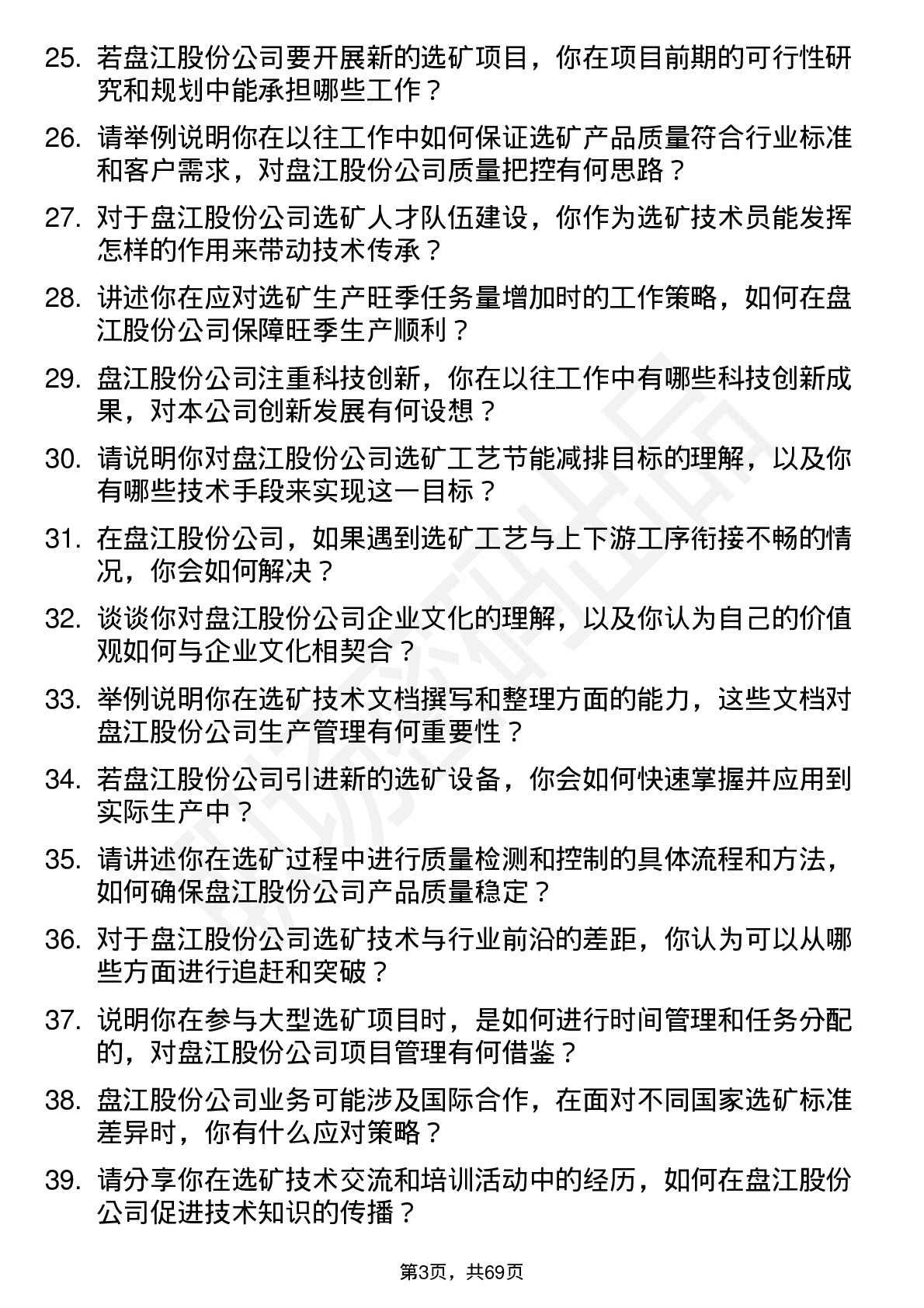 25. 若盘江股份公司要开展新的选矿项目，你在项目前期的可行性研究和规划中能承担哪些工作？

26. 请举例说明你在以往工作中如何保证选矿产品质量符合行业标准和客户需求，对盘江股份公司质量把控有何思路？

27. 对于盘江股份公司选矿人才队伍建设，你作为选矿技术员能发挥怎样的作用来带动技术传承？

28. 讲述你在应对选矿生产旺季任务量增加时的工作策略，如何在盘江股份公司保障旺季生产顺利？

29. 盘江股份公司注重科技创新，你在以往工作中有哪些科技创新成果，对本公司创新发展有何设想？

30. 请说明你对盘江股份公司选矿工艺节能减排目标的理解，以及你有哪些技术手段来实现这一目标？

31. 在盘江股份公司，如果遇到选矿工艺与上下游工序衔接不畅的情况，你会如何解决？

32. 谈谈你对盘江股份公司企业文化的理解，以及你认为自己的价值观如何与企业文化相契合？

33. 举例说明你在选矿技术文档撰写和整理方面的能力，这些文档对盘江股份公司生产管理有何重要性？

34. 若盘江股份公司引进新的选矿设备，你会如何快速掌握并应用到实际生产中？

35. 请讲述你在选矿过程中进行质量检测和控制的具体流程和方法，如何确保盘江股份公司产品质量稳定？

36. 对于盘江股份公司选矿技术与行业前沿的差距，你认为可以从哪些方面进行追赶和突破？

37. 说明你在参与大型选矿项目时，是如何进行时间管理和任务分配的，对盘江股份公司项目管理有何借鉴？

38. 盘江股份公司业务可能涉及国际合作，在面对不同国家选矿标准差异时，你有什么应对策略？

39. 请分享你在选矿技术交流和培训活动中的经历，如何在盘江股份公司促进技术知识的传播？

第3页，共69页